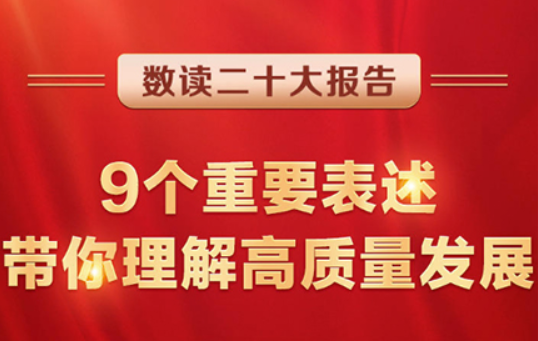 数读二十大报告

9个重要表述
带你理解高质量发展